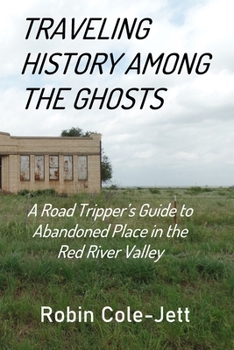 TRAVELING HISTORY AMONG THE GHOSTS

A Road Tripper's Guide to Abandoned Place in the Red River Valley

Robin Cole-Jett